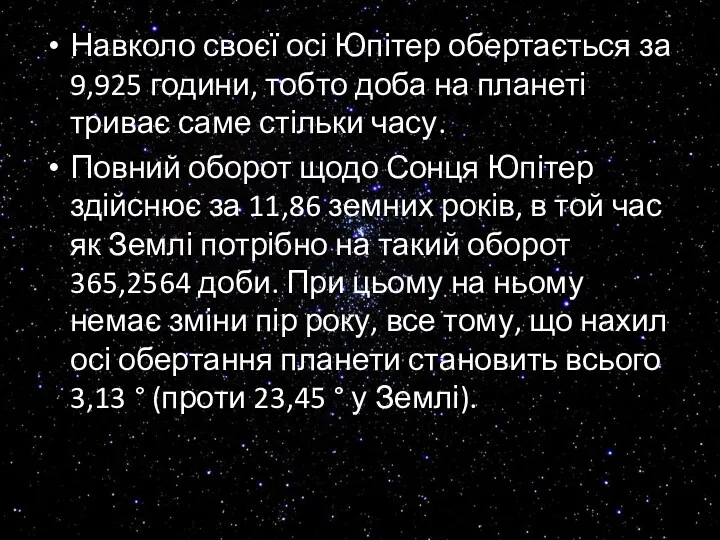 • Навколо своєї осі Юпітер обертається за 9,925 години, тобто доба на планеті триває саме стільки часу.
• Повний оборот щодо Сонця Юпітер здійснює за 11,86 земних років, в той час як Землі потрібно на такий оборот 365,2564 доби. При цьому на ньому немає зміни пір року, все тому, що нахил осі обертання планети становить всього 3,13 ° (проти 23,45 ° у Землі).